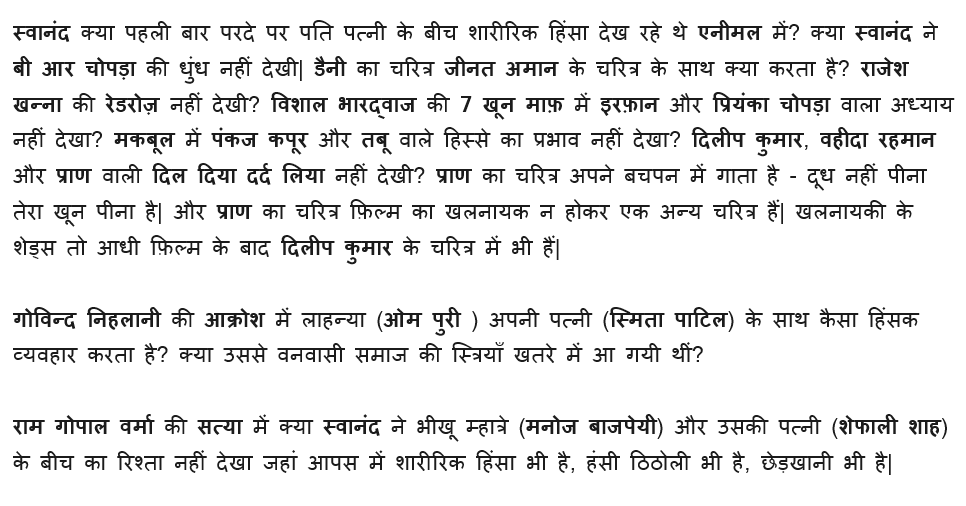 स्वानंद क्या पहली बार परदे पर पति पत्नी के बीच शारीरिक हिंसा देख रहे थे एनीमल में? क्या स्वानंद ने बी आर चोपड़ा की धुंध नहीं देखी| डैनी का चरित्र जीनत अमान के चरित्र के साथ क्या करता है? राजेश खन्ना की रेडरोज़ नहीं देखी? विशाल भारद्वाज की 7 खून माफ़ में इरफ़ान और प्रियंका चोपड़ा वाला अध्याय नहीं देखा? मकबूल में पंकज कपूर और तबू वाले हिस्से का प्रभाव नहीं देखा? दिलीप कुमार, वहीदा रहमान और प्राण वाली दिल दिया दर्द लिया नहीं देखी? प्राण का चरित्र अपने बचपन में गाता है - दूध नहीं पीना तेरा खून पीना है| और प्राण का चरित्र फ़िल्म का खलनायक न होकर एक अन्य चरित्र हैं| खलनायकी के शेड्स तो आधी फ़िल्म के बाद दिलीप कुमार के चरित्र में भी हैं|

गोविन्द निहलानी की आक्रोश में लाहन्या (ओम पुरी ) अपनी पत्नी (स्मिता पाटिल) के साथ कैसा हिंसक व्यवहार करता है? क्या उससे वनवासी समाज की स्त्रियाँ खतरे में आ गयी थीं?

राम गोपाल वर्मा की सत्या में क्या स्वानंद ने भीखू म्हात्रे (मनोज बाजपेयी) और उसकी पत्नी (शेफाली शाह) के बीच का रिश्ता नहीं देखा जहां आपस में शारीरिक हिंसा भी है, हंसी ठिठोली भी है, छेड़खानी भी है|